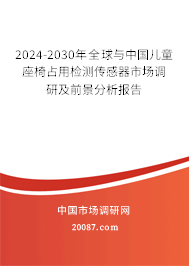 2024-2030年全球与中国儿童座椅占用检测传感器市场调研及前景分析报告

中国市场调研网

20087.com